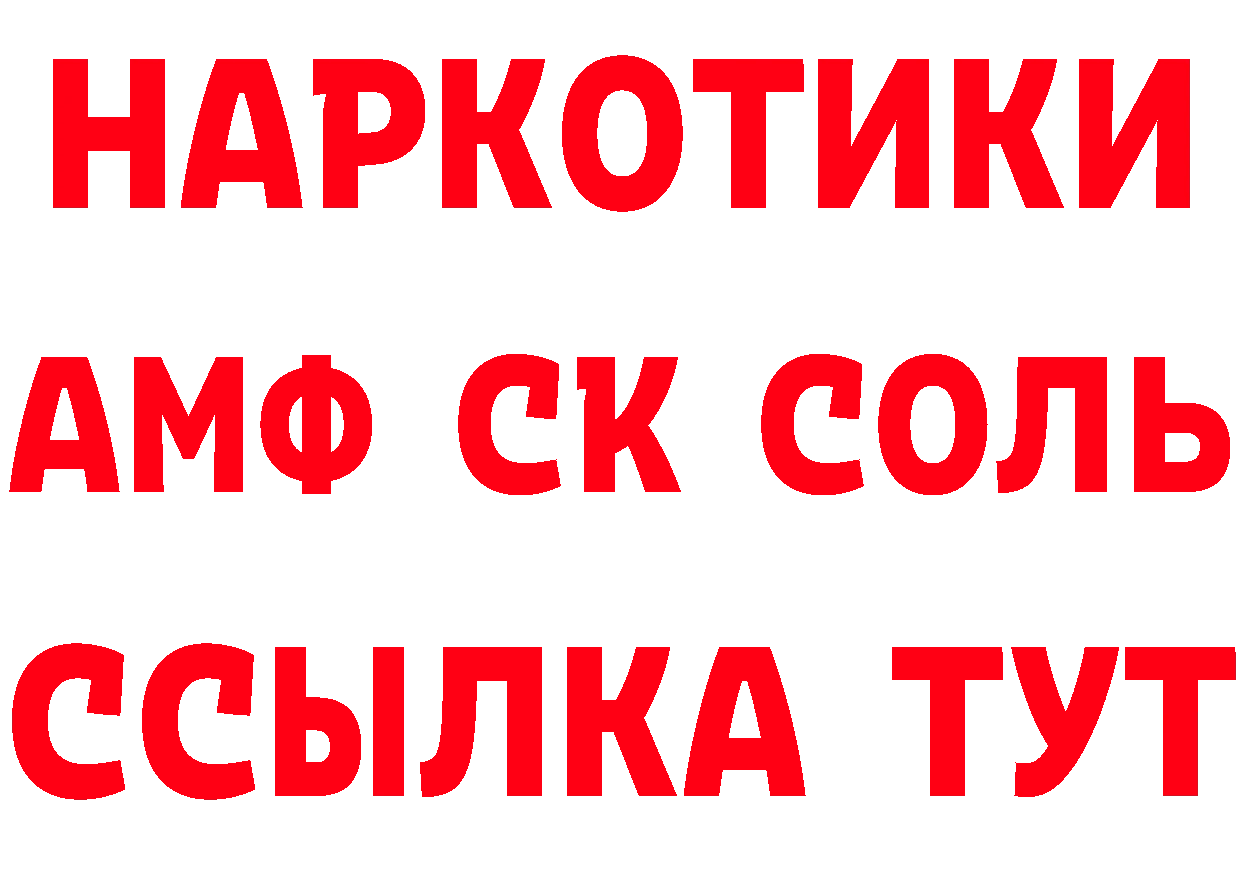 НАРКОТИКИ
АМФ СК СОЛЬ
ССЫЛКА ТУТ